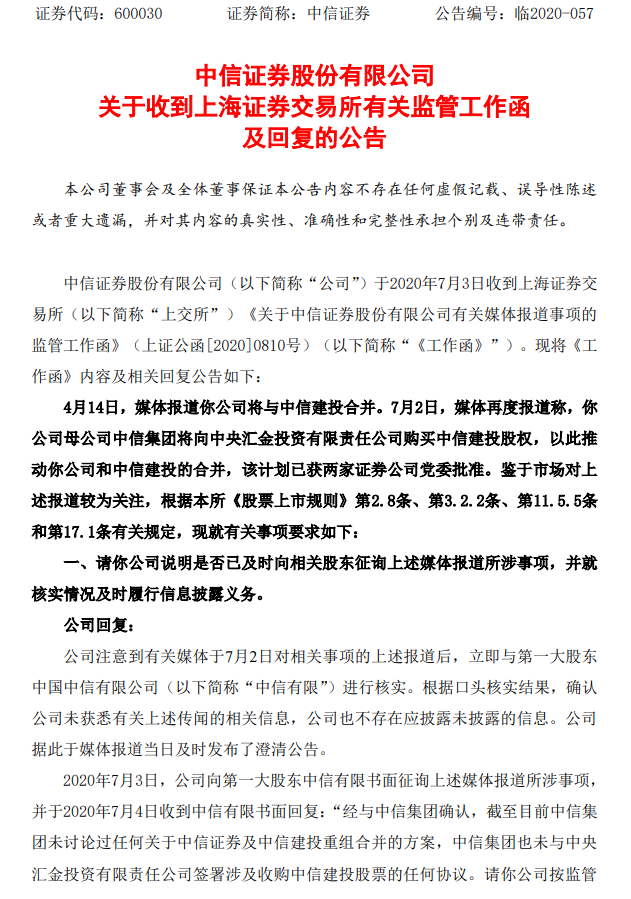 证券代码：600030　　　　证券简称：中信证券　　　　公告编号：临2020-057

中信证券股份有限公司
关于收到上海证券交易所有关监管工作函
及回复的公告

本公司董事会及全体董事保证本公告内容不存在任何虚假记载、误导性陈述或者重大遗漏，并对其内容的真实性、准确性和完整性承担个别及连带责任。

中信证券股份有限公司（以下简称“公司”）于2020年7月3日收到上海证券交易所（以下简称“上交所”）《关于中信证券股份有限公司有关媒体报道事项的监管工作函》（上证公函[2020]0810号）（以下简称“《工作函》”）。现将《工作函》内容及相关回复公告如下：

4月14日，媒体报道你公司将与中信建投合并。7月2日，媒体再度报道称，你公司母公司中信集团将向中央汇金投资有限责任公司购买中信建投股权，以此推动你公司和中信建投的合并，该计划已获两家证券公司党委批准。鉴于市场对上述报道较为关注，根据本所《股票上市规则》第2.8条、第3.2.2条、第11.5.5条和第17.1条有关规定，现就有关事项要求如下：

一、请你公司说明是否已及时向相关股东征询上述媒体报道所涉事项，并就核实情况及时履行信息披露义务。

公司回复：

公司注意到有关媒体于7月2日对相关事项的上述报道后，立即与第一大股东中国中信有限公司（以下简称“中信有限”）进行核实。根据口头核实结果，确认公司未获悉有关上述传闻的相关信息，公司也不存在应披露未披露的信息。公司据此于媒体报道当日及时发布了澄清公告。

2020年7月3日，公司向第一大股东中信有限书面征询上述媒体报道所涉事项，并于2020年7月4日收到中信有限书面回复：“经与中信集团确认，截至目前中信集团未讨论过任何关于中信证券及中信建投重组合并的方案，中信集团也未与中央汇金投资有限责任公司签署涉及收购中信建投股票的任何协议。请你公司按监管